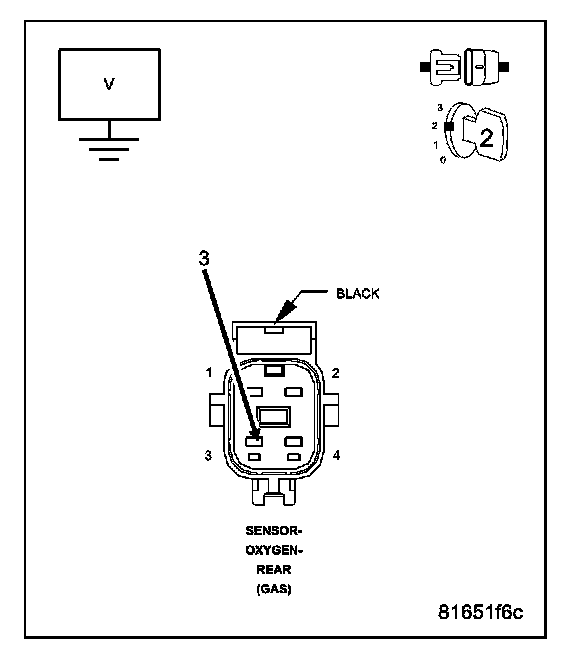 V

3
2
1
0
2

3

BLACK

1
2
3
4

SENSOR-
OXYGEN-
REAR
(GAS)

81651f6c